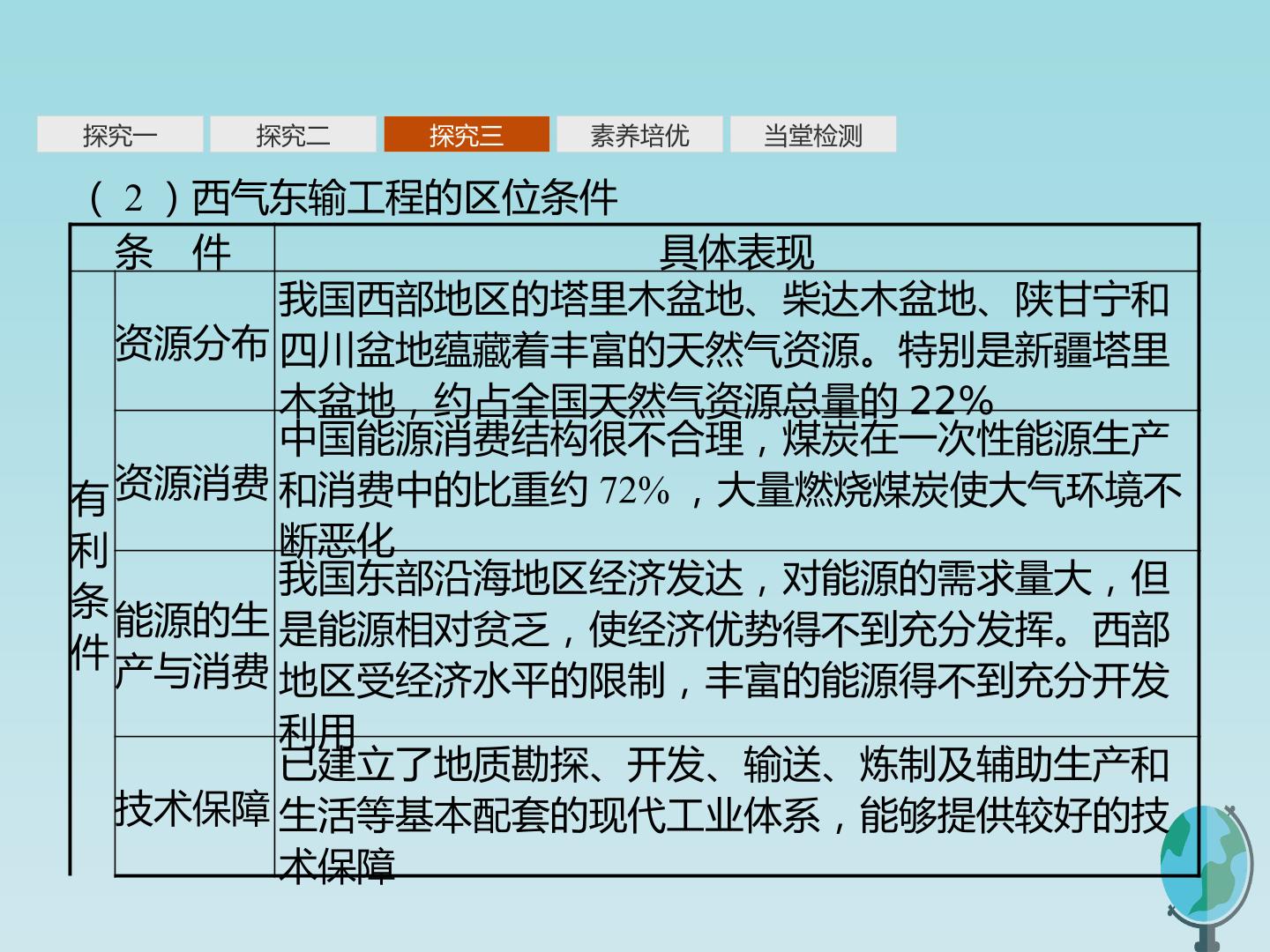 探究一 探究二 探究三 素养培优 当堂检测

（2）西气东输工程的区位条件

| 条 件 | | 具体表现 |
|---|---|---|
| 有利条件 | 资源分布 | 我国西部地区的塔里木盆地、柴达木盆地、陕甘宁和四川盆地蕴藏着丰富的天然气资源。特别是新疆塔里木盆地，约占全国天然气资源总量的22% |
| | 资源消费 | 中国能源消费结构很不合理，煤炭在一次性能源生产和消费中的比重约72%，大量燃烧煤炭使大气环境不断恶化 |
| | 能源的生产与消费 | 我国东部沿海地区经济发达，对能源的需求量大，但是能源相对贫乏，使经济优势得不到充分发挥。西部地区受经济水平的限制，丰富的能源得不到充分开发利用 |
| | 技术保障 | 已建立了地质勘探、开发、输送、炼制及辅助生产和生活等基本配套的现代工业体系，能够提供较好的技术保障 |